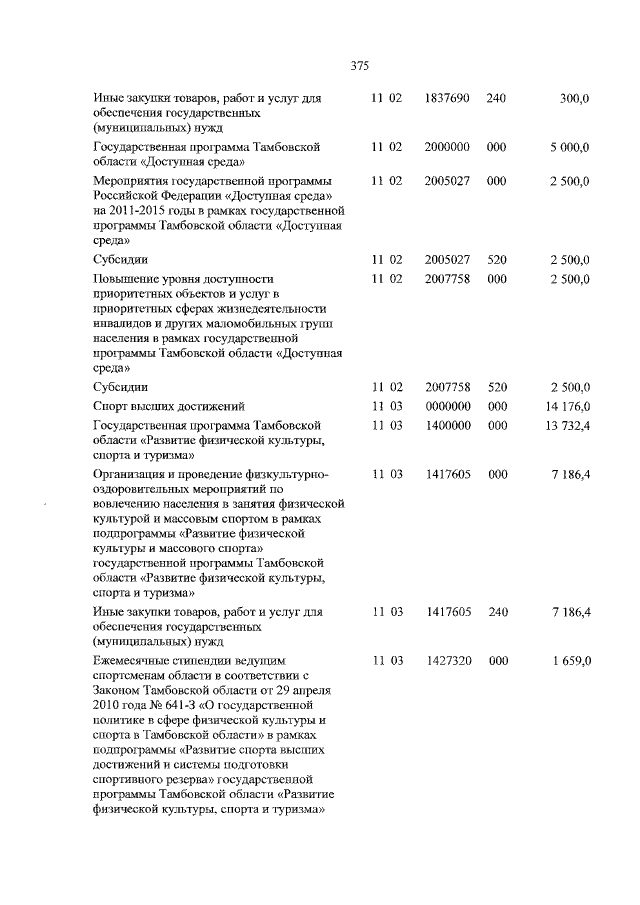 375

| | | | | |
|---|---|---|---|---|
| Иные закупки товаров, работ и услуг для обеспечения государственных (муниципальных) нужд | 11 02 | 1837690 | 240 | 300,0 |
| Государственная программа Тамбовской области «Доступная среда» | 11 02 | 2000000 | 000 | 5 000,0 |
| Мероприятия государственной программы Российской Федерации «Доступная среда» на 2011-2015 годы в рамках государственной программы Тамбовской области «Доступная среда» | 11 02 | 2005027 | 000 | 2 500,0 |
| Субсидии | 11 02 | 2005027 | 520 | 2 500,0 |
| Повышение уровня доступности приоритетных объектов и услуг в приоритетных сферах жизнедеятельности инвалидов и других маломобильных групп населения в рамках государственной программы Тамбовской области «Доступная среда» | 11 02 | 2007758 | 000 | 2 500,0 |
| Субсидии | 11 02 | 2007758 | 520 | 2 500,0 |
| Спорт высших достижений | 11 03 | 0000000 | 000 | 14 176,0 |
| Государственная программа Тамбовской области «Развитие физической культуры, спорта и туризма» | 11 03 | 1400000 | 000 | 13 732,4 |
| Организация и проведение физкультурно-оздоровительных мероприятий по вовлечению населения в занятия физической культурой и массовым спортом в рамках подпрограммы «Развитие физической культуры и массового спорта» государственной программы Тамбовской области «Развитие физической культуры, спорта и туризма» | 11 03 | 1417605 | 000 | 7 186,4 |
| Иные закупки товаров, работ и услуг для обеспечения государственных (муниципальных) нужд | 11 03 | 1417605 | 240 | 7 186,4 |
| Ежемесячные стипендии ведущим спортсменам области в соответствии с Законом Тамбовской области от 29 апреля 2010 года № 641-З «О государственной политике в сфере физической культуры и спорта в Тамбовской области» в рамках подпрограммы «Развитие спорта высших достижений и системы подготовки спортивного резерва» государственной программы Тамбовской области «Развитие физической культуры, спорта и туризма» | 11 03 | 1427320 | 000 | 1 659,0 |